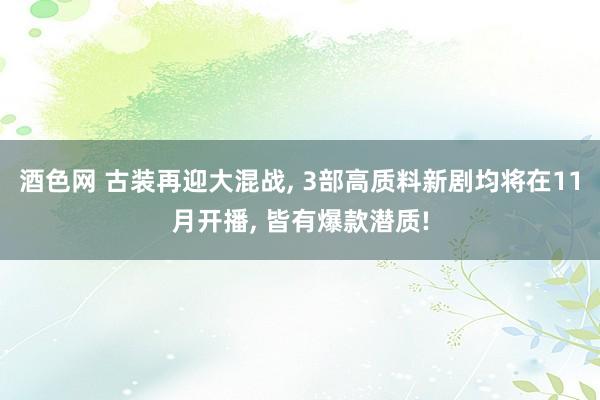 酒色网 古装再迎大混战, 3部高质料新剧均将在11月开播, 皆有爆款潜质!